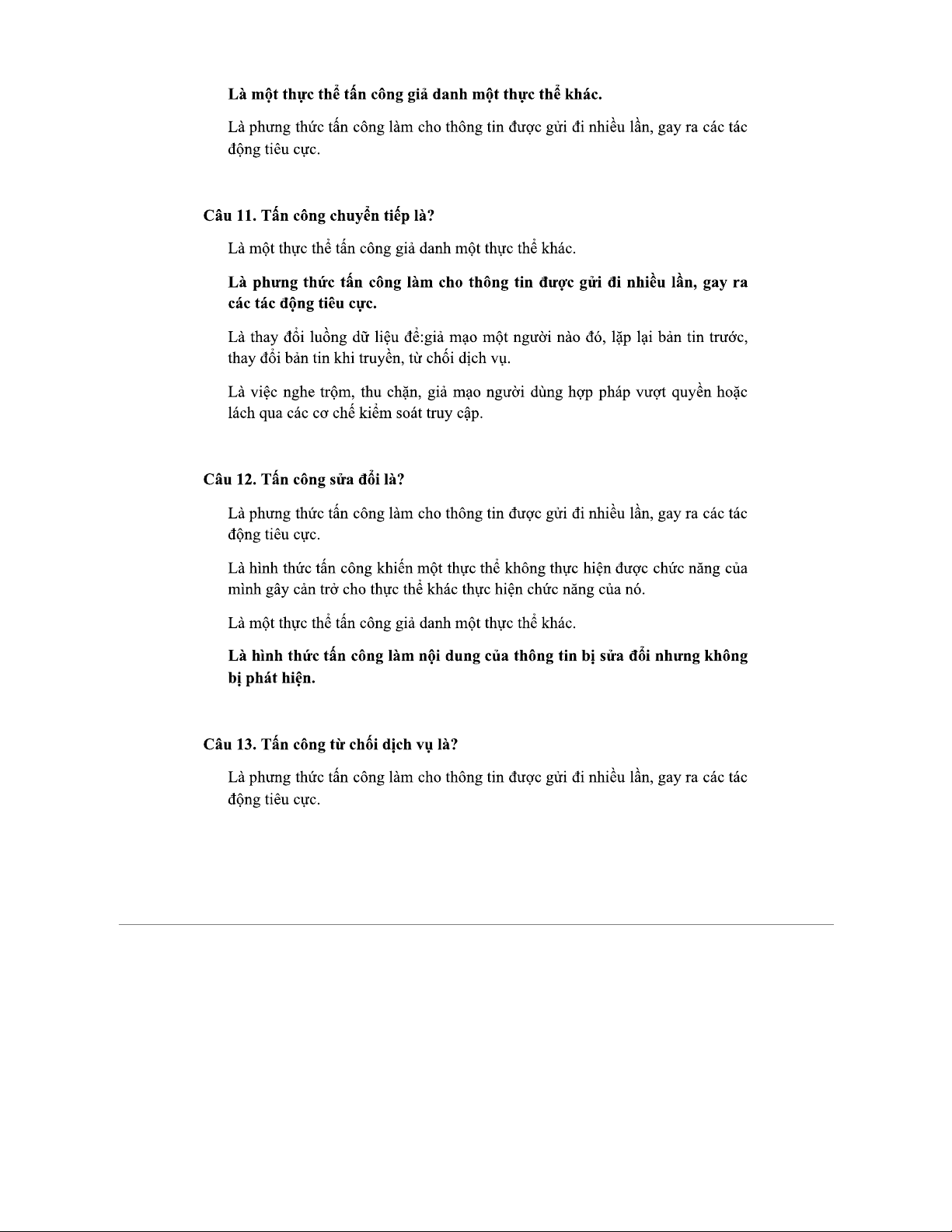 Là một thực thể tấn công giả danh một thực thể khác.

Là phưng thức tấn công làm cho thông tin được gửi đi nhiều lần, gay ra các tác động tiêu cực.

Câu 11. Tấn công chuyển tiếp là?

Là một thực thể tấn công giả danh một thực thể khác.

Là phưng thức tấn công làm cho thông tin được gửi đi nhiều lần, gay ra các tác động tiêu cực.

Là thay đổi luồng dữ liệu để:giả mạo một người nào đó, lặp lại bản tin trước, thay đổi bản tin khi truyền, từ chối dịch vụ.

Là việc nghe trộm, thu chặn, giả mạo người dùng hợp pháp vượt quyền hoặc lách qua các cơ chế kiểm soát truy cập.

Câu 12. Tấn công sửa đổi là?

Là phưng thức tấn công làm cho thông tin được gửi đi nhiều lần, gay ra các tác động tiêu cực.

Là hình thức tấn công khiến một thực thể không thực hiện được chức năng của mình gây cản trở cho thực thể khác thực hiện chức năng của nó.

Là một thực thể tấn công giả danh một thực thể khác.

Là hình thức tấn công làm nội dung của thông tin bị sửa đổi nhưng không bị phát hiện.

Câu 13. Tấn công từ chối dịch vụ là?

Là phưng thức tấn công làm cho thông tin được gửi đi nhiều lần, gay ra các tác động tiêu cực.